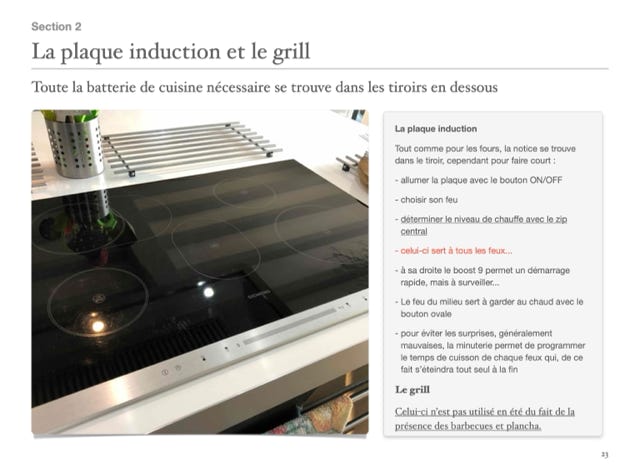 Section 2

La plaque induction et le grill

Toute la batterie de cuisine nécessaire se trouve dans les tiroirs en dessous

La plaque induction

Tout comme pour les fours, la notice se trouve dans le tiroir, cependant pour faire court :

- allumer la plaque avec le bouton ON/OFF

- choisir son feu

- déterminer le niveau de chauffe avec le zip central

- celui-ci sert à tous les feux...

- à sa droite le boost 9 permet un démarrage rapide, mais à surveiller...

- Le feu du milieu sert à garder au chaud avec le bouton ovale

- pour éviter les surprises, généralement mauvaises, la minuterie permet de programmer le temps de cuisson de chaque feux qui, de ce fait s'éteindra tout seul à la fin

Le grill

Celui-ci n'est pas utilisé en été du fait de la présence des barbecues et plancha.

23